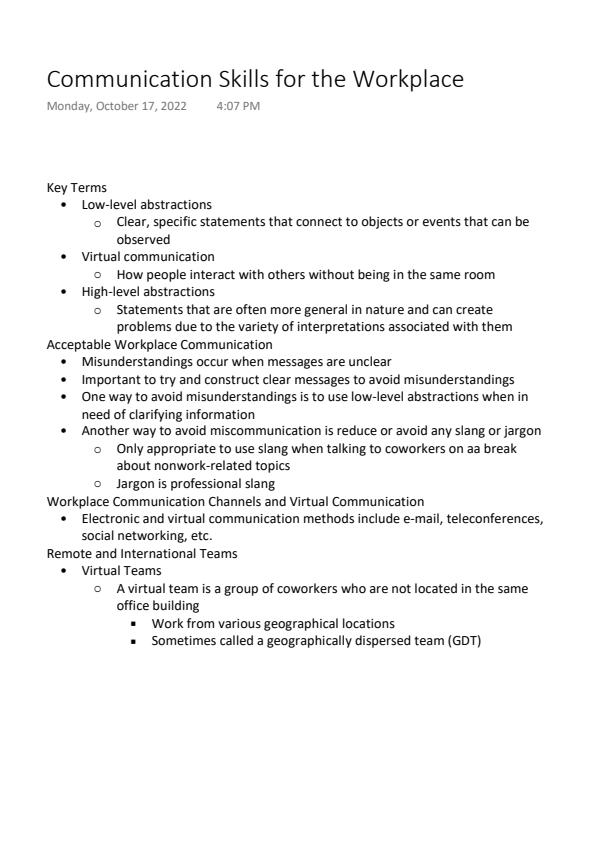 Communication Skills for the Workplace
Monday, October 17, 2022 4:07 PM

Key Terms
- Low-level abstractions
  - Clear, specific statements that connect to objects or events that can be observed
- Virtual communication
  - How people interact with others without being in the same room
- High-level abstractions
  - Statements that are often more general in nature and can create problems due to the variety of interpretations associated with them

Acceptable Workplace Communication
- Misunderstandings occur when messages are unclear
- Important to try and construct clear messages to avoid misunderstandings
- One way to avoid misunderstandings is to use low-level abstractions when in need of clarifying information
- Another way to avoid miscommunication is reduce or avoid any slang or jargon
  - Only appropriate to use slang when talking to coworkers on aa break about nonwork-related topics
  - Jargon is professional slang

Workplace Communication Channels and Virtual Communication
- Electronic and virtual communication methods include e-mail, teleconferences, social networking, etc.

Remote and International Teams
- Virtual Teams
  - A virtual team is a group of coworkers who are not located in the same office building
    - Work from various geographical locations
    - Sometimes called a geographically dispersed team (GDT)